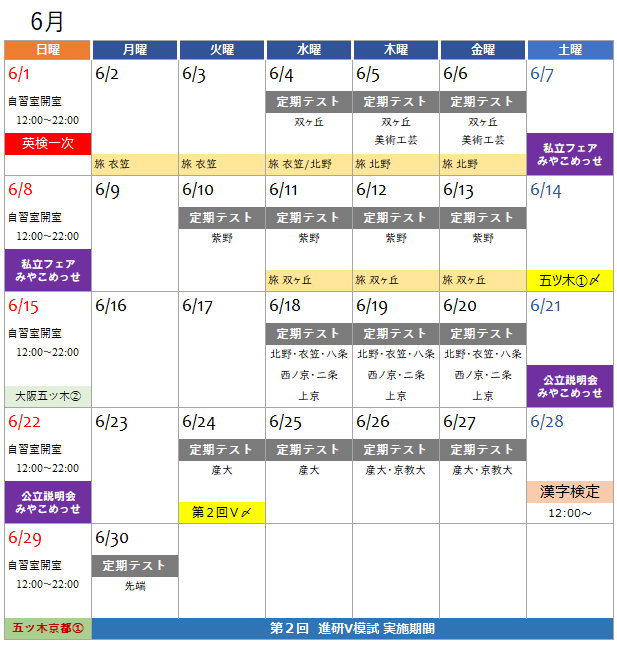 6月

| 日曜 | 月曜 | 火曜 | 水曜 | 木曜 | 金曜 | 土曜 |
|---|---|---|---|---|---|---|
| 6/1 自習室開室 12:00~22:00 英検一次 | 6/2 旅 衣笠 | 6/3 旅 衣笠 | 6/4 定期テスト 双ヶ丘 旅 衣笠/北野 | 6/5 定期テスト 双ヶ丘 美術工芸 旅 北野 | 6/6 定期テスト 双ヶ丘 美術工芸 旅 北野 | 6/7 私立フェア みやこめっせ |
| 6/8 自習室開室 12:00~22:00 私立フェア みやこめっせ | 6/9 | 6/10 定期テスト 紫野 | 6/11 定期テスト 紫野 旅 双ヶ丘 | 6/12 定期テスト 紫野 旅 双ヶ丘 | 6/13 定期テスト 紫野 旅 双ヶ丘 | 6/14 五ツ木①〆 |
| 6/15 自習室開室 12:00~22:00 大阪五ツ木② | 6/16 | 6/17 | 6/18 定期テスト 北野・衣笠・八条 西ノ京・二条 上京 | 6/19 定期テスト 北野・衣笠・八条 西ノ京・二条 上京 | 6/20 定期テスト 北野・衣笠・八条 西ノ京・二条 上京 | 6/21 公立説明会 みやこめっせ |
| 6/22 自習室開室 12:00~22:00 公立説明会 みやこめっせ | 6/23 | 6/24 定期テスト 産大 第2回V〆 | 6/25 定期テスト 産大 | 6/26 定期テスト 産大・京教大 | 6/27 定期テスト 産大・京教大 | 6/28 漢字検定 12:00~ |
| 6/29 自習室開室 12:00~22:00 五ツ木京都① | 6/30 定期テスト 先端 | | | | | |

第2回 進研V模試 実施期間